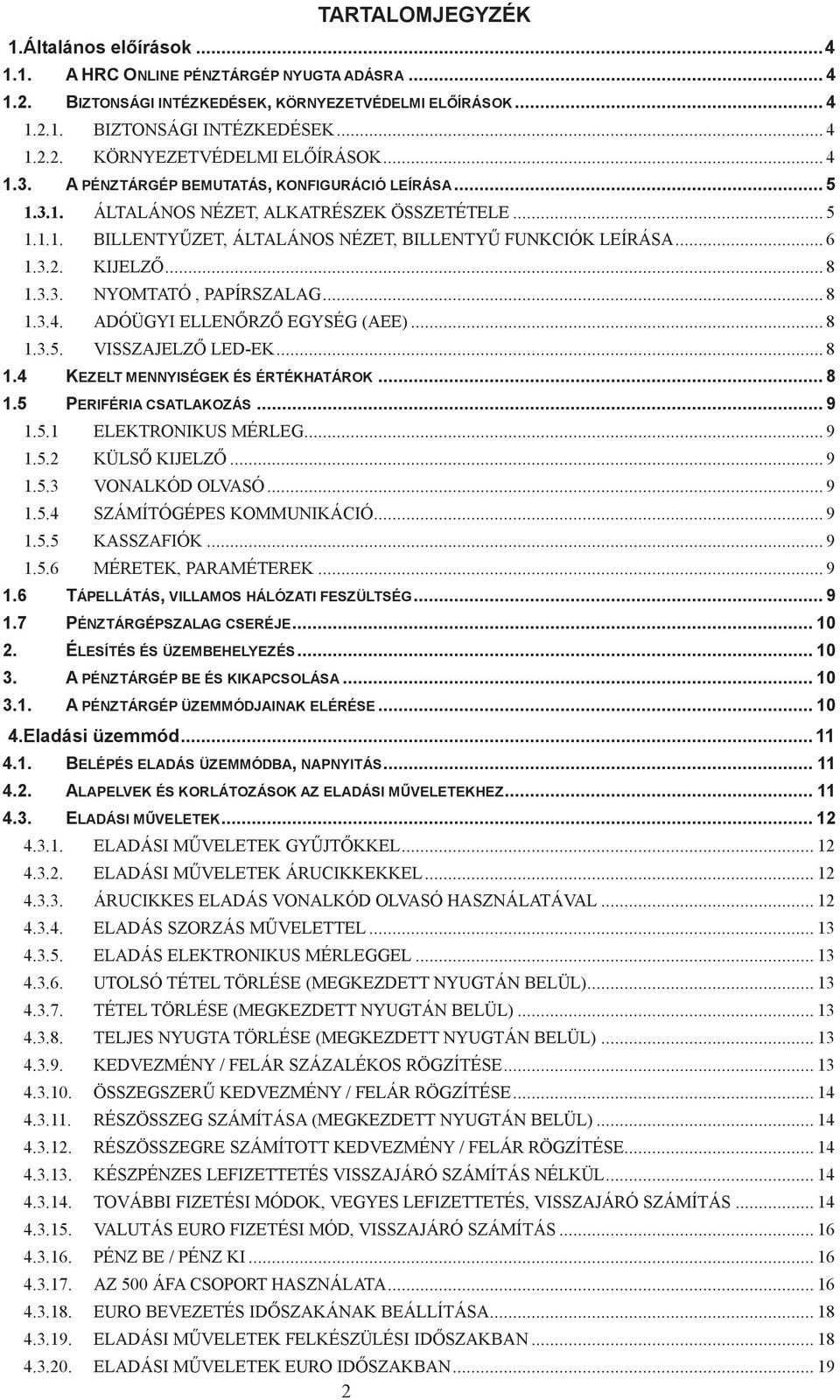 TARTALOMJEGYZÉK

1.Általános előírások ... 4
1.1. A HRC ONLINE PÉNZTÁRGÉP NYUGTA ADÁSRA ... 4
1.2. BIZTONSÁGI INTÉZKEDÉSEK, KÖRNYEZETVÉDELMI ELŐÍRÁSOK ... 4
1.2.1. BIZTONSÁGI INTÉZKEDÉSEK ... 4
1.2.2. KÖRNYEZETVÉDELMI ELŐÍRÁSOK ... 4
1.3. A PÉNZTÁRGÉP BEMUTATÁS, KONFIGURÁCIÓ LEÍRÁSA ... 5
1.3.1. ÁLTALÁNOS NÉZET, ALKATRÉSZEK ÖSSZETÉTELE ... 5
1.1.1. BILLENTYŰZET, ÁLTALÁNOS NÉZET, BILLENTYŰ FUNKCIÓK LEÍRÁSA ... 6
1.3.2. KIJELZŐ ... 8
1.3.3. NYOMTATÓ , PAPÍRSZALAG ... 8
1.3.4. ADÓÜGYI ELLENŐRZŐ EGYSÉG (AEE) ... 8
1.3.5. VISSZAJELZŐ LED-EK ... 8
1.4 KEZELT MENNYISÉGEK ÉS ÉRTÉKHATÁROK ... 8
1.5 PERIFÉRIA CSATLAKOZÁS ... 9
1.5.1 ELEKTRONIKUS MÉRLEG ... 9
1.5.2 KÜLSŐ KIJELZŐ ... 9
1.5.3 VONALKÓD OLVASÓ ... 9
1.5.4 SZÁMÍTÓGÉPES KOMMUNIKÁCIÓ ... 9
1.5.5 KASSZAFIÓK ... 9
1.5.6 MÉRETEK, PARAMÉTEREK ... 9
1.6 TÁPELLÁTÁS, VILLAMOS HÁLÓZATI FESZÜLTSÉG ... 9
1.7 PÉNZTÁRGÉPSZALAG CSERÉJE ... 10
2. ÉLESÍTÉS ÉS ÜZEMBEHELYEZÉS ... 10
3. A PÉNZTÁRGÉP BE ÉS KIKAPCSOLÁSA ... 10
3.1. A PÉNZTÁRGÉP ÜZEMMÓDJAINAK ELÉRÉSE ... 10
4.Eladási üzemmód ... 11
4.1. BELÉPÉS ELADÁS ÜZEMMÓDBA, NAPNYITÁS ... 11
4.2. ALAPELVEK ÉS KORLÁTOZÁSOK AZ ELADÁSI MŰVELETEKHEZ ... 11
4.3. ELADÁSI MŰVELETEK ... 12
4.3.1. ELADÁSI MŰVELETEK GYŰJTŐKKEL ... 12
4.3.2. ELADÁSI MŰVELETEK ÁRUCIKKEKKEL ... 12
4.3.3. ÁRUCIKKES ELADÁS VONALKÓD OLVASÓ HASZNÁLATÁVAL ... 12
4.3.4. ELADÁS SZORZÁS MŰVELETTEL ... 13
4.3.5. ELADÁS ELEKTRONIKUS MÉRLEGGEL ... 13
4.3.6. UTOLSÓ TÉTEL TÖRLÉSE (MEGKEZDETT NYUGTÁN BELÜL) ... 13
4.3.7. TÉTEL TÖRLÉSE (MEGKEZDETT NYUGTÁN BELÜL) ... 13
4.3.8. TELJES NYUGTA TÖRLÉSE (MEGKEZDETT NYUGTÁN BELÜL) ... 13
4.3.9. KEDVEZMÉNY / FELÁR SZÁZALÉKOS RÖGZÍTÉSE ... 13
4.3.10. ÖSSZEGSZERŰ KEDVEZMÉNY / FELÁR RÖGZÍTÉSE ... 14
4.3.11. RÉSZÖSSZEG SZÁMÍTÁSA (MEGKEZDETT NYUGTÁN BELÜL) ... 14
4.3.12. RÉSZÖSSZEGRE SZÁMÍTOTT KEDVEZMÉNY / FELÁR RÖGZÍTÉSE ... 14
4.3.13. KÉSZPÉNZES LEFIZETTETÉS VISSZAJÁRÓ SZÁMÍTÁS NÉLKÜL ... 14
4.3.14. TOVÁBBI FIZETÉSI MÓDOK, VEGYES LEFIZETTETÉS, VISSZAJÁRÓ SZÁMÍTÁS ... 14
4.3.15. VALUTÁS EURO FIZETÉSI MÓD, VISSZAJÁRÓ SZÁMÍTÁS ... 16
4.3.16. PÉNZ BE / PÉNZ KI ... 16
4.3.17. AZ 500 ÁFA CSOPORT HASZNÁLATA ... 16
4.3.18. EURO BEVEZETÉS IDŐSZAKÁNAK BEÁLLÍTÁSA ... 18
4.3.19. ELADÁSI MŰVELETEK FELKÉSZÜLÉSI IDŐSZAKBAN ... 18
4.3.20. ELADÁSI MŰVELETEK EURO IDŐSZAKBAN ... 19

2